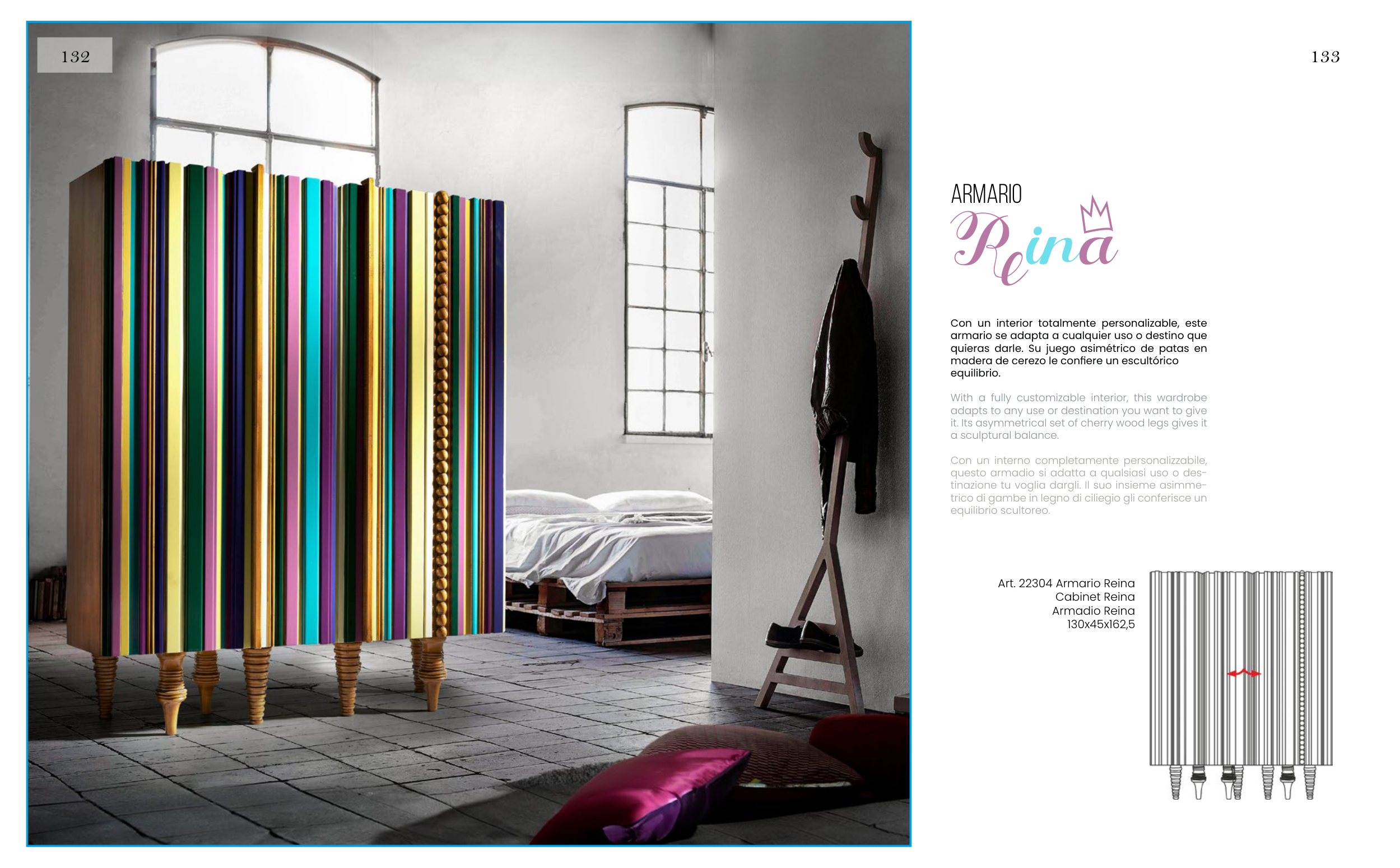 132

133

ARMARIO
Reina

Con un interior totalmente personalizable, este armario se adapta a cualquier uso o destino que quieras darle. Su juego asimétrico de patas en madera de cerezo le confiere un escultórico equilibrio.

With a fully customizable interior, this wardrobe adapts to any use or destination you want to give it. Its asymmetrical set of cherry wood legs gives it a sculptural balance.

Con un interno completamente personalizzabile, questo armadio si adatta a qualsiasi uso o destinazione tu voglia dargli. Il suo insieme asimmetrico di gambe in legno di ciliegio gli conferisce un equilibrio scultoreo.

Art. 22304 Armario Reina
Cabinet Reina
Armadio Reina
130x45x162,5